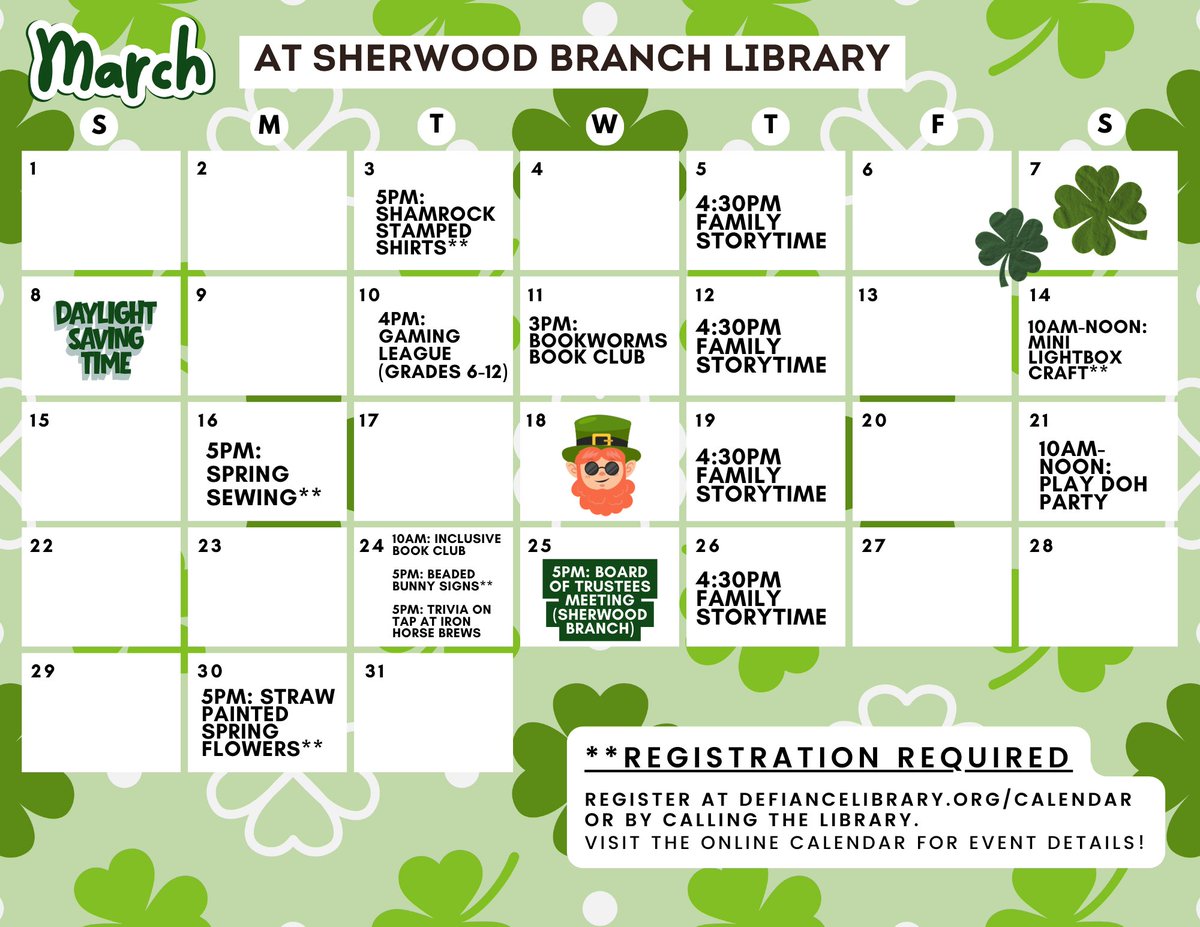 March

AT SHERWOOD BRANCH LIBRARY

| S | M | T | W | T | F | S |
|---|---|---|---|---|---|---|
| 1 | 2 | 3 5PM: SHAMROCK STAMPED SHIRTS** | 4 | 5 4:30PM FAMILY STORYTIME | 6 | 7 |
| 8 DAYLIGHT SAVING TIME | 9 | 10 4PM: GAMING LEAGUE (GRADES 6-12) | 11 3PM: BOOKWORMS BOOK CLUB | 12 4:30PM FAMILY STORYTIME | 13 | 14 10AM-NOON: MINI LIGHTBOX CRAFT** |
| 15 | 16 5PM: SPRING SEWING** | 17 | 18 | 19 4:30PM FAMILY STORYTIME | 20 | 21 10AM-NOON: PLAY DOH PARTY |
| 22 | 23 | 24 10AM: INCLUSIVE BOOK CLUB 5PM: BEADED BUNNY SIGNS** 5PM: TRIVIA ON TAP AT IRON HORSE BREWS | 25 5PM: BOARD OF TRUSTEES MEETING (SHERWOOD BRANCH) | 26 4:30PM FAMILY STORYTIME | 27 | 28 |
| 29 | 30 5PM: STRAW PAINTED SPRING FLOWERS** | 31 | | | | |

**REGISTRATION REQUIRED

REGISTER AT DEFIANCELIBRARY.ORG/CALENDAR OR BY CALLING THE LIBRARY.
VISIT THE ONLINE CALENDAR FOR EVENT DETAILS!